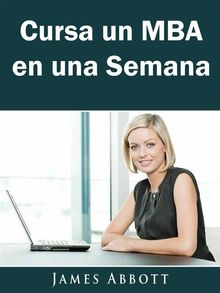 Cursa un MBA en una Semana

James Abbott